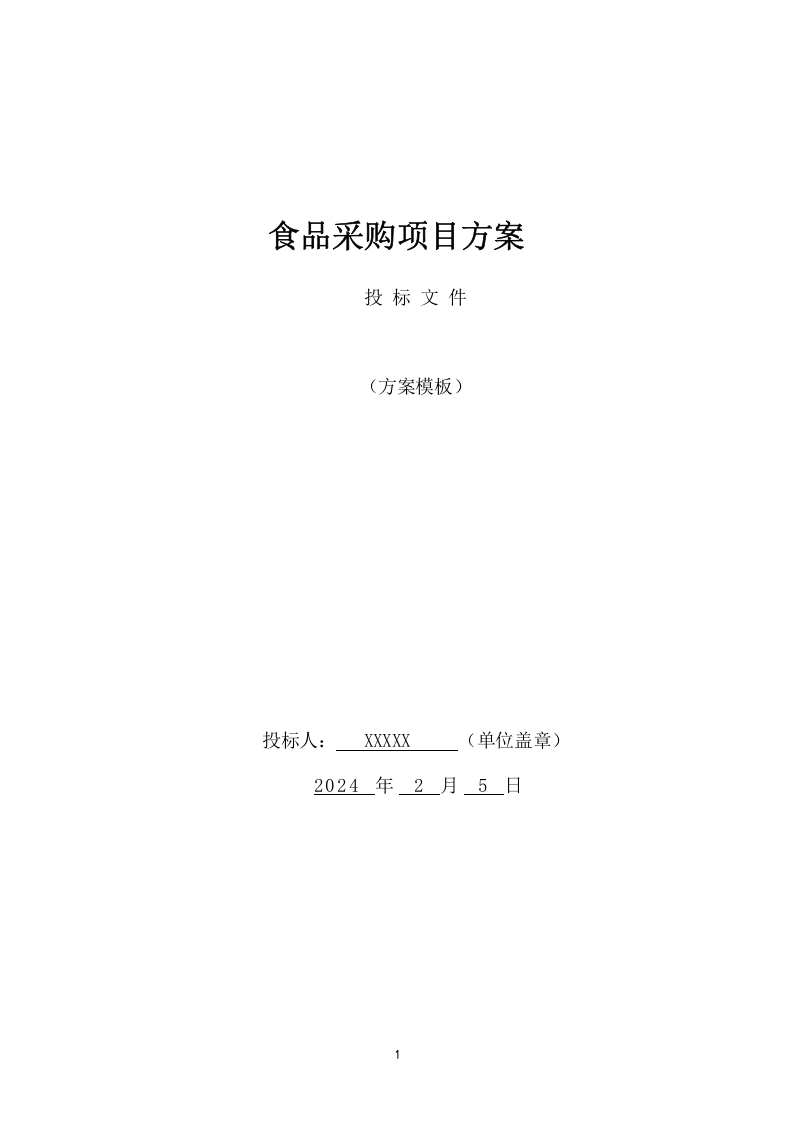 食品采购项目方案

投 标 文 件

（方案模板）

投标人： XXXXX （单位盖章）

2024 年 2 月 5 日

1